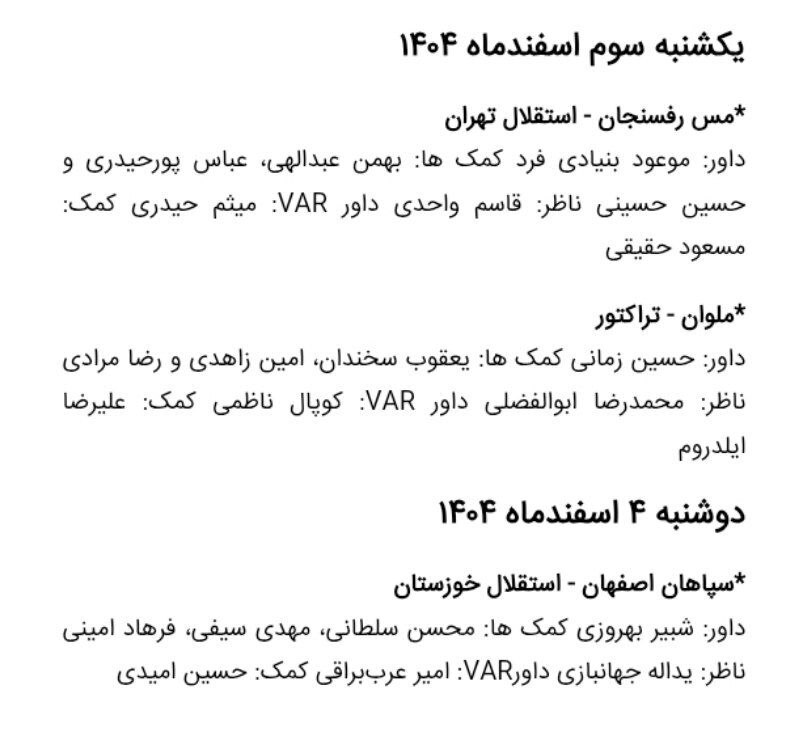 یکشنبه سوم اسفندماه ۱۴۰۴

*مس رفسنجان - استقلال تهران
داور: موعود بنیادی فرد کمک ها: بهمن عبدالهی، عباس پورحیدری و حسین حسینی ناظر: قاسم واحدی داور VAR: میثم حیدری کمک: مسعود حقیقی

*ملوان - تراکتور
داور: حسین زمانی کمک ها: یعقوب سخندان، امین زاهدی و رضا مرادی ناظر: محمدرضا ابوالفضلی داور VAR: کوپال ناظمی کمک: علیرضا ایلدروم

دوشنبه ۴ اسفندماه ۱۴۰۴

*سپاهان اصفهان - استقلال خوزستان
داور: شبیر بهروزی کمک ها: محسن سلطانی، مهدی سیفی، فرهاد امینی ناظر: یداله جهانبازی داورVAR: امیر عرب‌براقی کمک: حسین امیدی